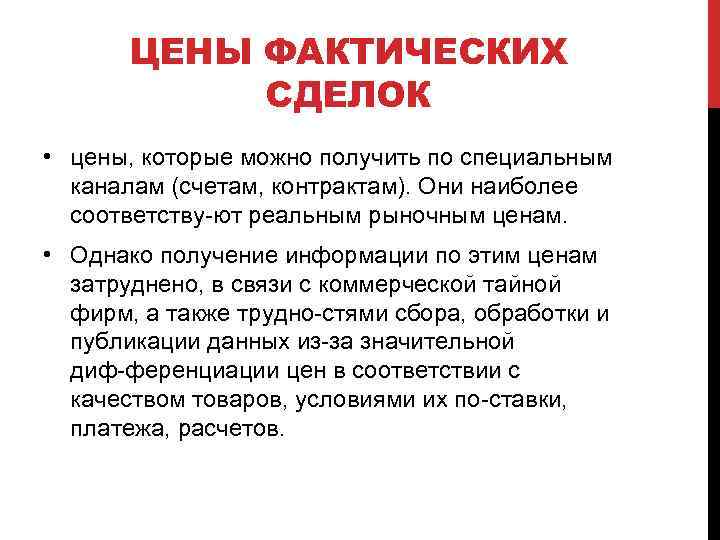 ЦЕНЫ ФАКТИЧЕСКИХ СДЕЛОК

• цены, которые можно получить по специальным каналам (счетам, контрактам). Они наиболее соответству-ют реальным рыночным ценам.

• Однако получение информации по этим ценам затруднено, в связи с коммерческой тайной фирм, а также трудно-стями сбора, обработки и публикации данных из-за значительной диф-ференциации цен в соответствии с качеством товаров, условиями их по-ставки, платежа, расчетов.